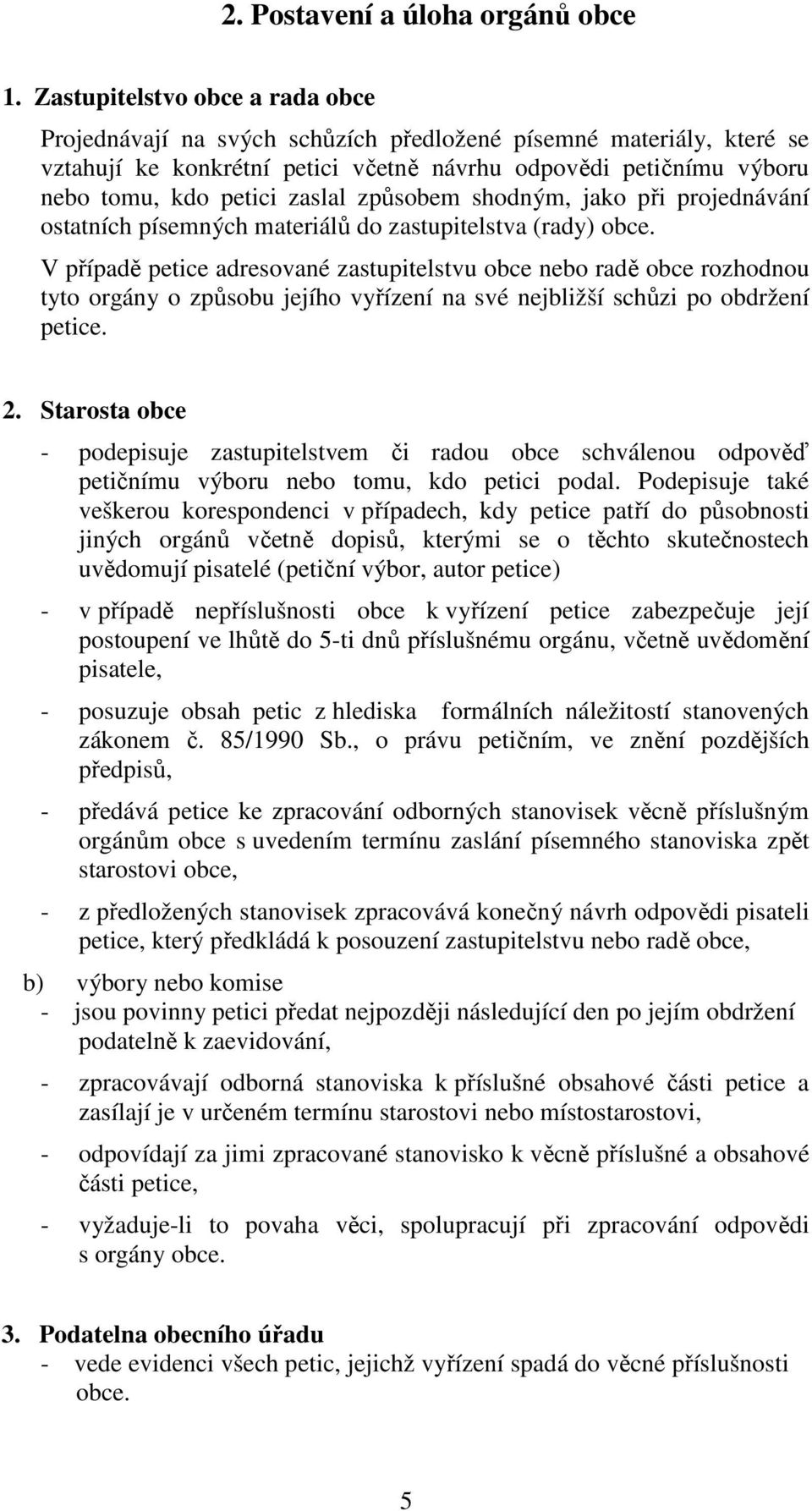 2. Postavení a úloha orgánů obce

1. Zastupitelstvo obce a rada obce

Projednávají na svých schůzích předložené písemné materiály, které se vztahují ke konkrétní petici včetně návrhu odpovědi petičnímu výboru nebo tomu, kdo petici zaslal způsobem shodným, jako při projednávání ostatních písemných materiálů do zastupitelstva (rady) obce.

V případě petice adresované zastupitelstvu obce nebo radě obce rozhodnou tyto orgány o způsobu jejího vyřízení na své nejbližší schůzi po obdržení petice.

2. Starosta obce

- podepisuje zastupitelstvem či radou obce schválenou odpověď petičnímu výboru nebo tomu, kdo petici podal. Podepisuje také veškerou korespondenci v případech, kdy petice patří do působnosti jiných orgánů včetně dopisů, kterými se o těchto skutečnostech uvědomují pisatelé (petiční výbor, autor petice)

- v případě nepříslušnosti obce k vyřízení petice zabezpečuje její postoupení ve lhůtě do 5-ti dnů příslušnému orgánu, včetně uvědomění pisatele,

- posuzuje obsah petic z hlediska formálních náležitostí stanovených zákonem č. 85/1990 Sb., o právu petičním, ve znění pozdějších předpisů,

- předává petice ke zpracování odborných stanovisek věcně příslušným orgánům obce s uvedením termínu zaslání písemného stanoviska zpět starostovi obce,

- z předložených stanovisek zpracovává konečný návrh odpovědi pisateli petice, který předkládá k posouzení zastupitelstvu nebo radě obce,

b) výbory nebo komise
- jsou povinny petici předat nejpozději následující den po jejím obdržení podatelně k zaevidování,

- zpracovávají odborná stanoviska k příslušné obsahové části petice a zasílají je v určeném termínu starostovi nebo místostarostovi,

- odpovídají za jimi zpracované stanovisko k věcně příslušné a obsahové části petice,

- vyžaduje-li to povaha věci, spolupracují při zpracování odpovědi s orgány obce.

3. Podatelna obecního úřadu
- vede evidenci všech petic, jejichž vyřízení spadá do věcné příslušnosti obce.

5